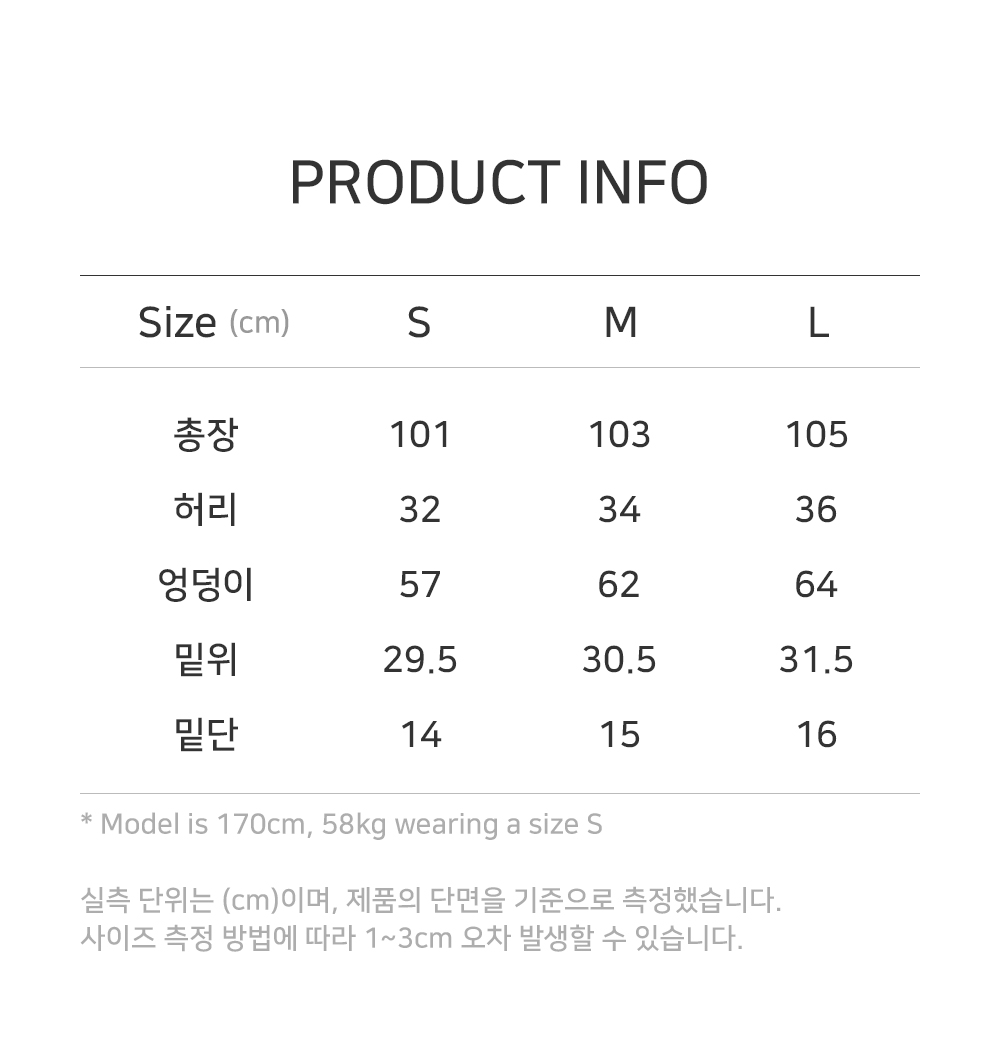 PRODUCT INFO

| Size (cm) | S | M | L |
|---|---|---|---|
| 총장 | 101 | 103 | 105 |
| 허리 | 32 | 34 | 36 |
| 엉덩이 | 57 | 62 | 64 |
| 밑위 | 29.5 | 30.5 | 31.5 |
| 밑단 | 14 | 15 | 16 |

* Model is 170cm, 58kg wearing a size S

실측 단위는 (cm)이며, 제품의 단면을 기준으로 측정했습니다.
사이즈 측정 방법에 따라 1~3cm 오차 발생할 수 있습니다.